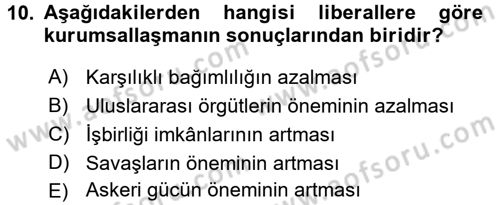 10. Aşağıdakilerden hangisi liberallere göre kurumsallaşmanın sonuçlarından biridir?

A) Karşılıklı bağımlılığın azalması
B) Uluslararası örgütlerin öneminin azalması
C) İşbirliği imkânlarının artması
D) Savaşların öneminin artması
E) Askeri gücün öneminin artması

www.aofsoru.com
www.aofsoru.com
www.aofsoru.com